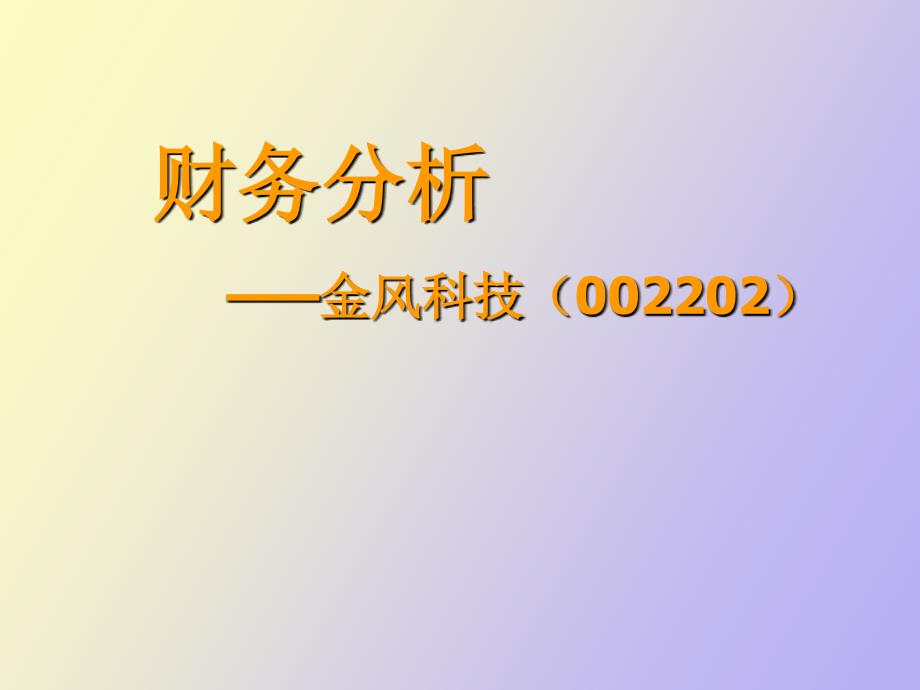 财务分析

——金风科技（002202）